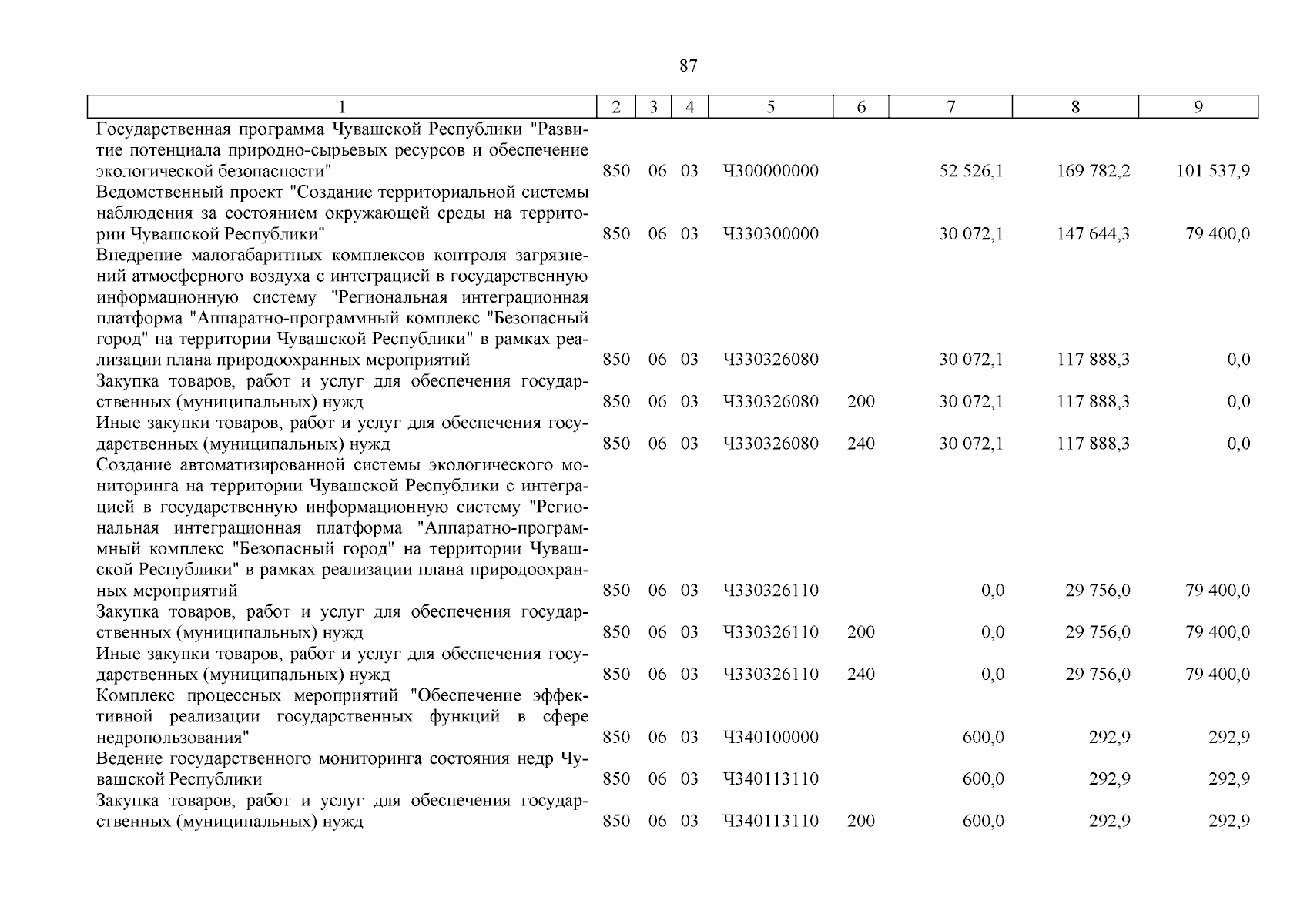 87

| 1 | 2 | 3 | 4 | 5 | 6 | 7 | 8 | 9 |
|---|---|---|---|---|---|---|---|---|
| Государственная программа Чувашской Республики "Развитие потенциала природно-сырьевых ресурсов и обеспечение экологической безопасности" | 850 | 06 | 03 | Ч300000000 | | 52 526,1 | 169 782,2 | 101 537,9 |
| Ведомственный проект "Создание территориальной системы наблюдения за состоянием окружающей среды на территории Чувашской Республики" | 850 | 06 | 03 | Ч330300000 | | 30 072,1 | 147 644,3 | 79 400,0 |
| Внедрение малогабаритных комплексов контроля загрязнений атмосферного воздуха с интеграцией в государственную информационную систему "Региональная интеграционная платформа "Аппаратно-программный комплекс "Безопасный город" на территории Чувашской Республики" в рамках реализации плана природоохранных мероприятий | 850 | 06 | 03 | Ч330326080 | | 30 072,1 | 117 888,3 | 0,0 |
| Закупка товаров, работ и услуг для обеспечения государственных (муниципальных) нужд | 850 | 06 | 03 | Ч330326080 | 200 | 30 072,1 | 117 888,3 | 0,0 |
| Иные закупки товаров, работ и услуг для обеспечения государственных (муниципальных) нужд | 850 | 06 | 03 | Ч330326080 | 240 | 30 072,1 | 117 888,3 | 0,0 |
| Создание автоматизированной системы экологического мониторинга на территории Чувашской Республики с интеграцией в государственную информационную систему "Региональная интеграционная платформа "Аппаратно-программный комплекс "Безопасный город" на территории Чувашской Республики" в рамках реализации плана природоохранных мероприятий | 850 | 06 | 03 | Ч330326110 | | 0,0 | 29 756,0 | 79 400,0 |
| Закупка товаров, работ и услуг для обеспечения государственных (муниципальных) нужд | 850 | 06 | 03 | Ч330326110 | 200 | 0,0 | 29 756,0 | 79 400,0 |
| Иные закупки товаров, работ и услуг для обеспечения государственных (муниципальных) нужд | 850 | 06 | 03 | Ч330326110 | 240 | 0,0 | 29 756,0 | 79 400,0 |
| Комплекс процессных мероприятий "Обеспечение эффективной реализации государственных функций в сфере недропользования" | 850 | 06 | 03 | Ч340100000 | | 600,0 | 292,9 | 292,9 |
| Ведение государственного мониторинга состояния недр Чувашской Республики | 850 | 06 | 03 | Ч340113110 | | 600,0 | 292,9 | 292,9 |
| Закупка товаров, работ и услуг для обеспечения государственных (муниципальных) нужд | 850 | 06 | 03 | Ч340113110 | 200 | 600,0 | 292,9 | 292,9 |